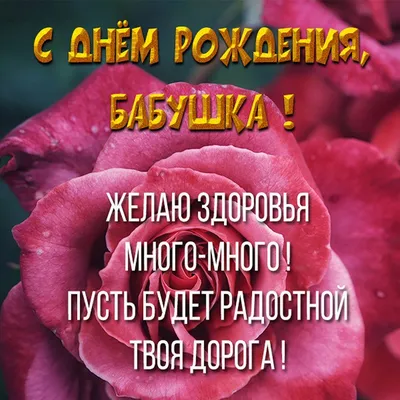 С ДНЁМ РОЖДЕНИЯ, БАБУШКА !

ЖЕЛАЮ ЗДОРОВЬЯ МНОГО-МНОГО ! ПУСТЬ БУДЕТ РАДОСТНОЙ ТВОЯ ДОРОГА !